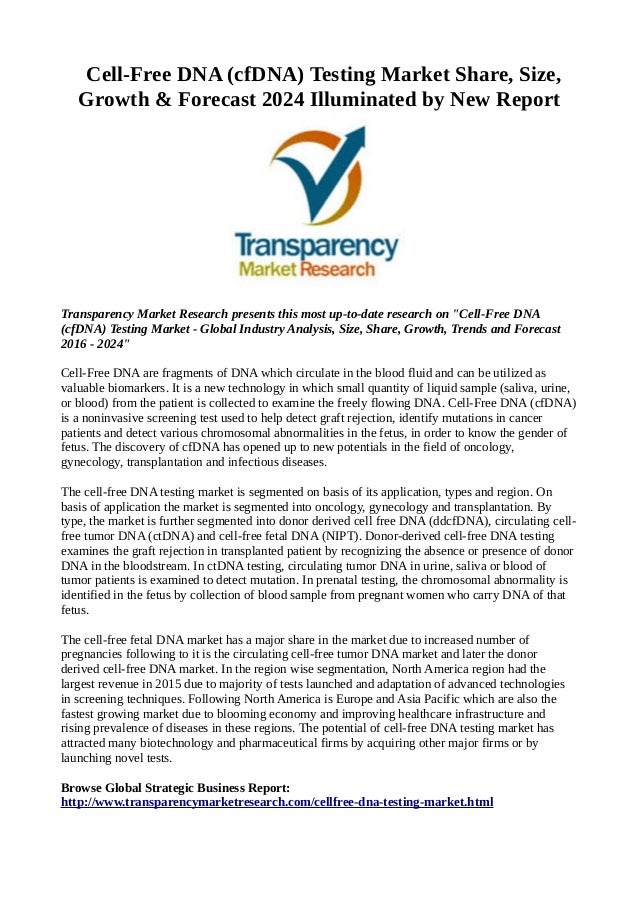 Cell-Free DNA (cfDNA) Testing Market Share, Size, Growth & Forecast 2024 Illuminated by New Report

Transparency
Market Research

Transparency Market Research presents this most up-to-date research on "Cell-Free DNA (cfDNA) Testing Market - Global Industry Analysis, Size, Share, Growth, Trends and Forecast 2016 - 2024"

Cell-Free DNA are fragments of DNA which circulate in the blood fluid and can be utilized as valuable biomarkers. It is a new technology in which small quantity of liquid sample (saliva, urine, or blood) from the patient is collected to examine the freely flowing DNA. Cell-Free DNA (cfDNA) is a noninvasive screening test used to help detect graft rejection, identify mutations in cancer patients and detect various chromosomal abnormalities in the fetus, in order to know the gender of fetus. The discovery of cfDNA has opened up to new potentials in the field of oncology, gynecology, transplantation and infectious diseases.

The cell-free DNA testing market is segmented on basis of its application, types and region. On basis of application the market is segmented into oncology, gynecology and transplantation. By type, the market is further segmented into donor derived cell free DNA (ddcfDNA), circulating cell-free tumor DNA (ctDNA) and cell-free fetal DNA (NIPT). Donor-derived cell-free DNA testing examines the graft rejection in transplanted patient by recognizing the absence or presence of donor DNA in the bloodstream. In ctDNA testing, circulating tumor DNA in urine, saliva or blood of tumor patients is examined to detect mutation. In prenatal testing, the chromosomal abnormality is identified in the fetus by collection of blood sample from pregnant women who carry DNA of that fetus.

The cell-free fetal DNA market has a major share in the market due to increased number of pregnancies following to it is the circulating cell-free tumor DNA market and later the donor derived cell-free DNA market. In the region wise segmentation, North America region had the largest revenue in 2015 due to majority of tests launched and adaptation of advanced technologies in screening techniques. Following North America is Europe and Asia Pacific which are also the fastest growing market due to blooming economy and improving healthcare infrastructure and rising prevalence of diseases in these regions. The potential of cell-free DNA testing market has attracted many biotechnology and pharmaceutical firms by acquiring other major firms or by launching novel tests.

Browse Global Strategic Business Report:
http://www.transparencymarketresearch.com/cellfree-dna-testing-market.html